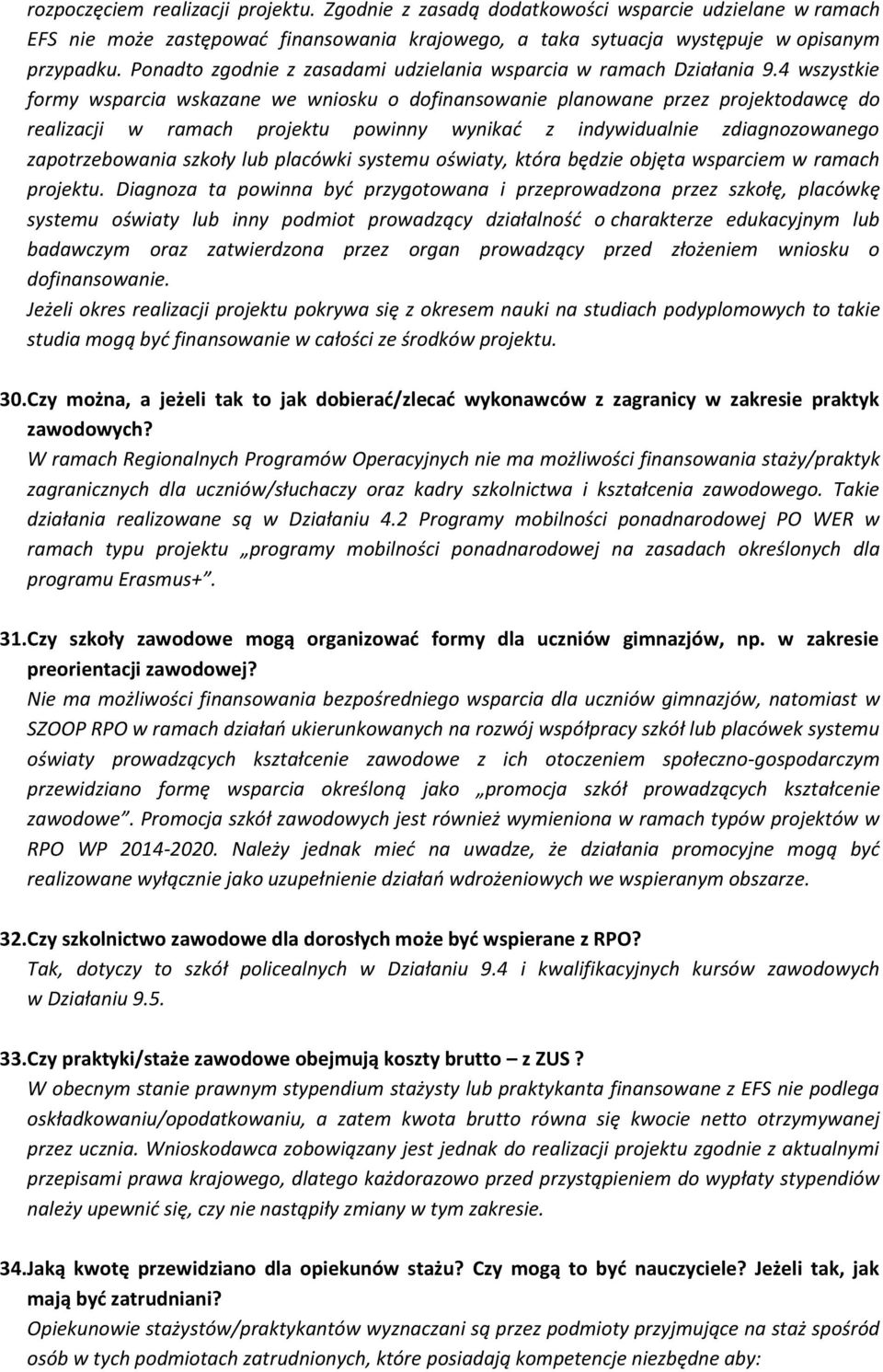 rozpoczęciem realizacji projektu. Zgodnie z zasadą dodatkowości wsparcie udzielane w ramach EFS nie może zastępować finansowania krajowego, a taka sytuacja występuje w opisanym przypadku. Ponadto zgodnie z zasadami udzielania wsparcia w ramach Działania 9.4 wszystkie formy wsparcia wskazane we wniosku o dofinansowanie planowane przez projektodawcę do realizacji w ramach projektu powinny wynikać z indywidualnie zdiagnozowanego zapotrzebowania szkoły lub placówki systemu oświaty, która będzie objęta wsparciem w ramach projektu. Diagnoza ta powinna być przygotowana i przeprowadzona przez szkołę, placówkę systemu oświaty lub inny podmiot prowadzący działalność o charakterze edukacyjnym lub badawczym oraz zatwierdzona przez organ prowadzący przed złożeniem wniosku o dofinansowanie.
Jeżeli okres realizacji projektu pokrywa się z okresem nauki na studiach podyplomowych to takie studia mogą być finansowanie w całości ze środków projektu.

30. Czy można, a jeżeli tak to jak dobierać/zlecać wykonawców z zagranicy w zakresie praktyk zawodowych?
W ramach Regionalnych Programów Operacyjnych nie ma możliwości finansowania staży/praktyk zagranicznych dla uczniów/słuchaczy oraz kadry szkolnictwa i kształcenia zawodowego. Takie działania realizowane są w Działaniu 4.2 Programy mobilności ponadnarodowej PO WER w ramach typu projektu „programy mobilności ponadnarodowej na zasadach określonych dla programu Erasmus+”.

31. Czy szkoły zawodowe mogą organizować formy dla uczniów gimnazjów, np. w zakresie preorientacji zawodowej?
Nie ma możliwości finansowania bezpośredniego wsparcia dla uczniów gimnazjów, natomiast w SZOOP RPO w ramach działań ukierunkowanych na rozwój współpracy szkół lub placówek systemu oświaty prowadzących kształcenie zawodowe z ich otoczeniem społeczno-gospodarczym przewidziano formę wsparcia określoną jako „promocja szkół prowadzących kształcenie zawodowe”. Promocja szkół zawodowych jest również wymieniona w ramach typów projektów w RPO WP 2014-2020. Należy jednak mieć na uwadze, że działania promocyjne mogą być realizowane wyłącznie jako uzupełnienie działań wdrożeniowych we wspieranym obszarze.

32. Czy szkolnictwo zawodowe dla dorosłych może być wspierane z RPO?
Tak, dotyczy to szkół policealnych w Działaniu 9.4 i kwalifikacyjnych kursów zawodowych w Działaniu 9.5.

33. Czy praktyki/staże zawodowe obejmują koszty brutto – z ZUS ?
W obecnym stanie prawnym stypendium stażysty lub praktykanta finansowane z EFS nie podlega oskładkowaniu/opodatkowaniu, a zatem kwota brutto równa się kwocie netto otrzymywanej przez ucznia. Wnioskodawca zobowiązany jest jednak do realizacji projektu zgodnie z aktualnymi przepisami prawa krajowego, dlatego każdorazowo przed przystąpieniem do wypłaty stypendiów należy upewnić się, czy nie nastąpiły zmiany w tym zakresie.

34. Jaką kwotę przewidziano dla opiekunów stażu? Czy mogą to być nauczyciele? Jeżeli tak, jak mają być zatrudniani?
Opiekunowie stażystów/praktykantów wyznaczani są przez podmioty przyjmujące na staż spośród osób w tych podmiotach zatrudnionych, które posiadają kompetencje niezbędne aby: